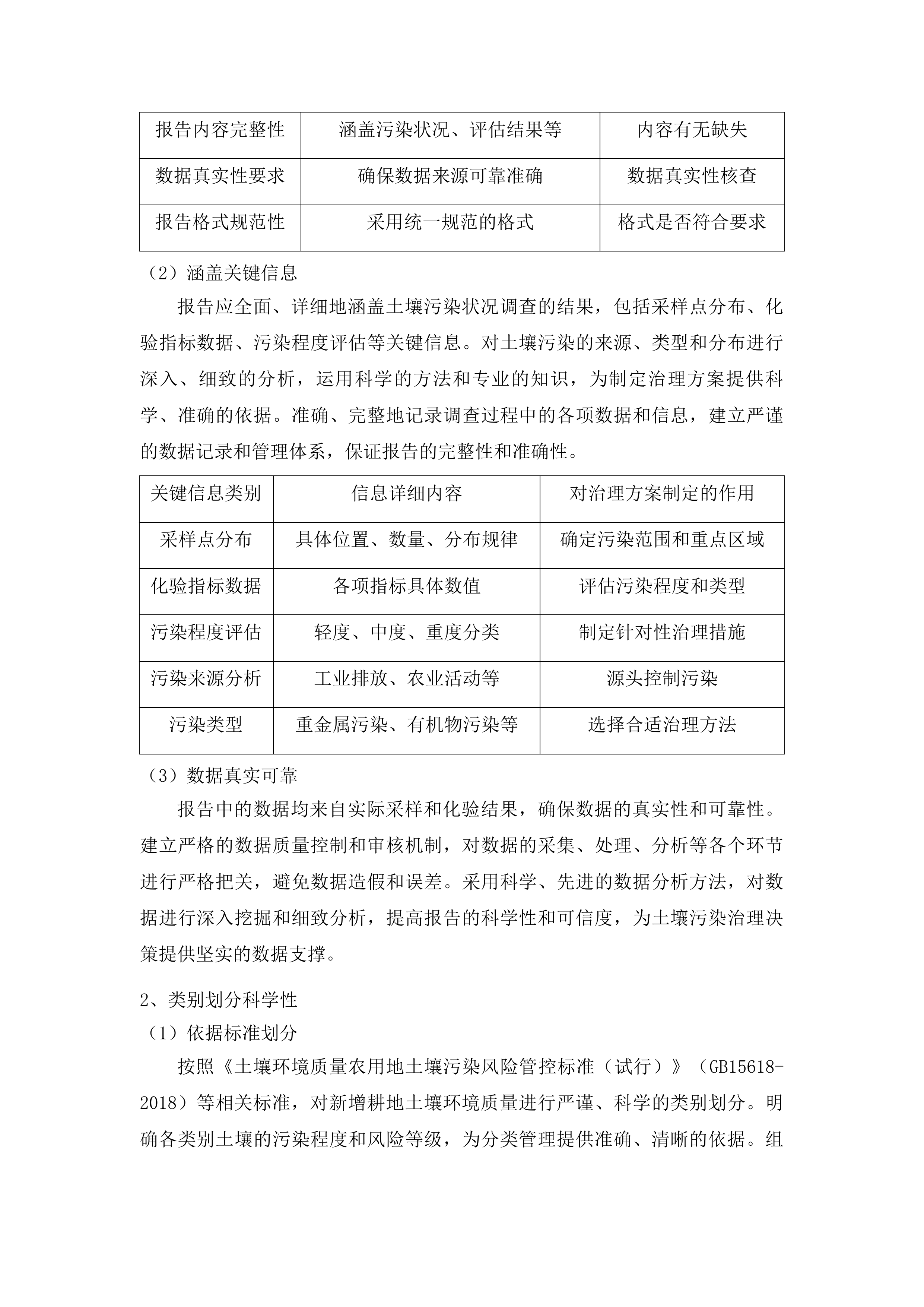 | 报告内容完整性 | 涵盖污染状况、评估结果等 | 内容有无缺失 |
|---|---|---|
| 数据真实性要求 | 确保数据来源可靠准确 | 数据真实性核查 |
| 报告格式规范性 | 采用统一规范的格式 | 格式是否符合要求 |

（2）涵盖关键信息

报告应全面、详细地涵盖土壤污染状况调查的结果，包括采样点分布、化验指标数据、污染程度评估等关键信息。对土壤污染的来源、类型和分布进行深入、细致的分析，运用科学的方法和专业的知识，为制定治理方案提供科学、准确的依据。准确、完整地记录调查过程中的各项数据和信息，建立严谨的数据记录和管理体系，保证报告的完整性和准确性。

| 关键信息类别 | 信息详细内容 | 对治理方案制定的作用 |
|---|---|---|
| 采样点分布 | 具体位置、数量、分布规律 | 确定污染范围和重点区域 |
| 化验指标数据 | 各项指标具体数值 | 评估污染程度和类型 |
| 污染程度评估 | 轻度、中度、重度分类 | 制定针对性治理措施 |
| 污染来源分析 | 工业排放、农业活动等 | 源头控制污染 |
| 污染类型 | 重金属污染、有机物污染等 | 选择合适治理方法 |

（3）数据真实可靠

报告中的数据均来自实际采样和化验结果，确保数据的真实性和可靠性。建立严格的数据质量控制和审核机制，对数据的采集、处理、分析等各个环节进行严格把关，避免数据造假和误差。采用科学、先进的数据分析方法，对数据进行深入挖掘和细致分析，提高报告的科学性和可信度，为土壤污染治理决策提供坚实的数据支撑。

2、类别划分科学性

（1）依据标准划分

按照《土壤环境质量农用地土壤污染风险管控标准（试行）》（GB15618-2018）等相关标准，对新增耕地土壤环境质量进行严谨、科学的类别划分。明确各类别土壤的污染程度和风险等级，为分类管理提供准确、清晰的依据。组